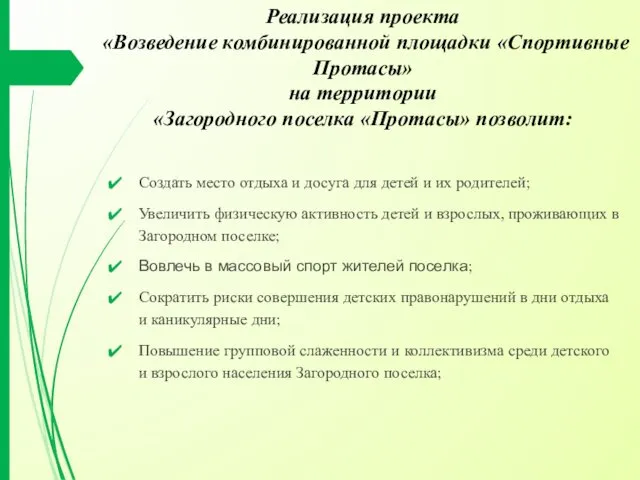 Реализация проекта
«Возведение комбинированной площадки «Спортивные Протасы»
на территории
«Загородного поселка «Протасы» позволит:

✔ Создать место отдыха и досуга для детей и их родителей;

✔ Увеличить физическую активность детей и взрослых, проживающих в Загородном поселке;

✔ Вовлечь в массовый спорт жителей поселка;

✔ Сократить риски совершения детских правонарушений в дни отдыха и каникулярные дни;

✔ Повышение групповой слаженности и коллективизма среди детского и взрослого населения Загородного поселка;